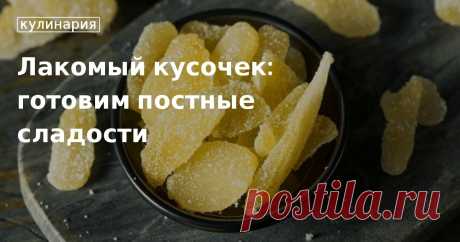 кулинария

Лакомый кусочек: готовим постные сладости

postila.ru